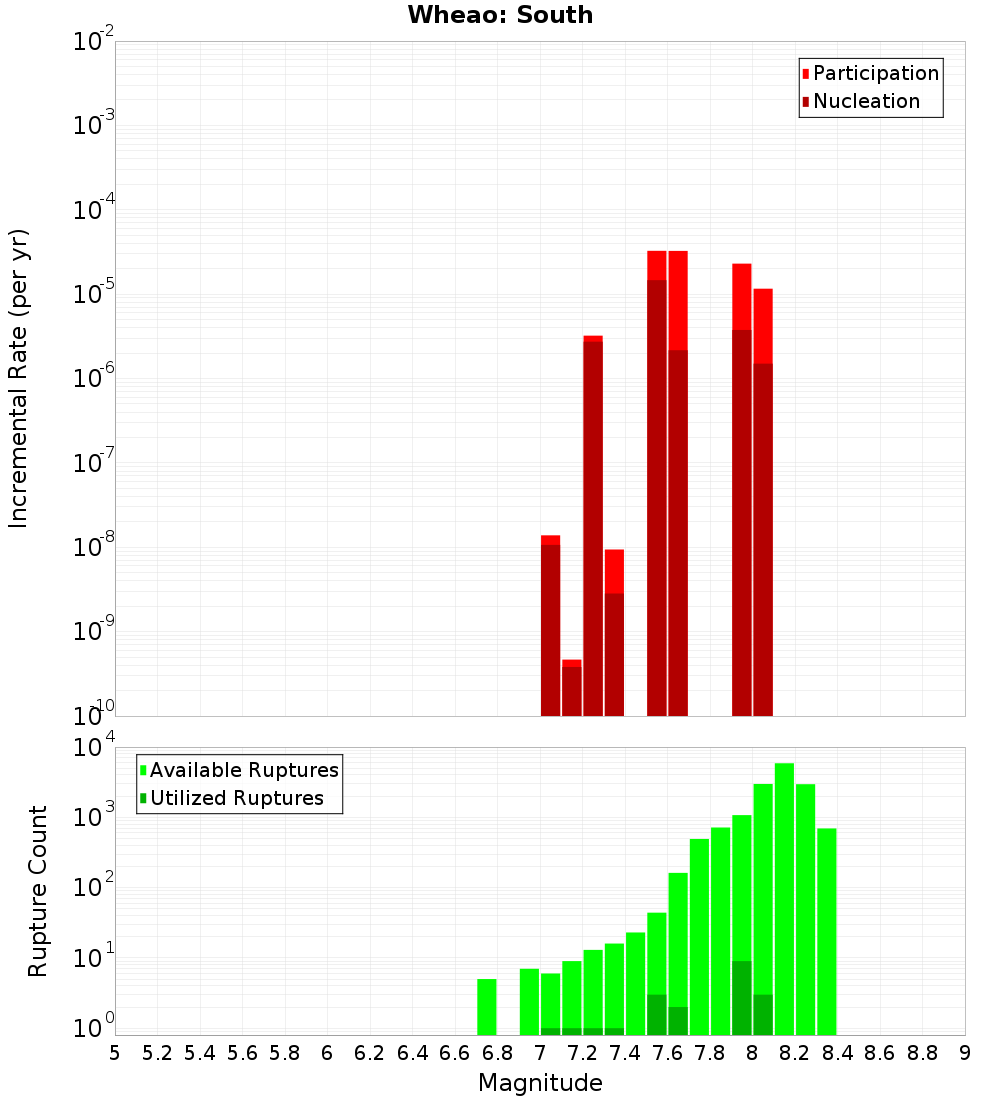 Wheao: South

Participation
Nucleation

Incremental Rate (per yr)

$10^{-2}$
$10^{-3}$
$10^{-4}$
$10^{-5}$
$10^{-6}$
$10^{-7}$
$10^{-8}$
$10^{-9}$
$10^{-10}$

Available Ruptures
Utilized Ruptures

Rupture Count

$10^{4}$
$10^{3}$
$10^{2}$
$10^{1}$
$10^{0}$

5 5.2 5.4 5.6 5.8 6 6.2 6.4 6.6 6.8 7 7.2 7.4 7.6 7.8 8 8.2 8.4 8.6 8.8 9

Magnitude